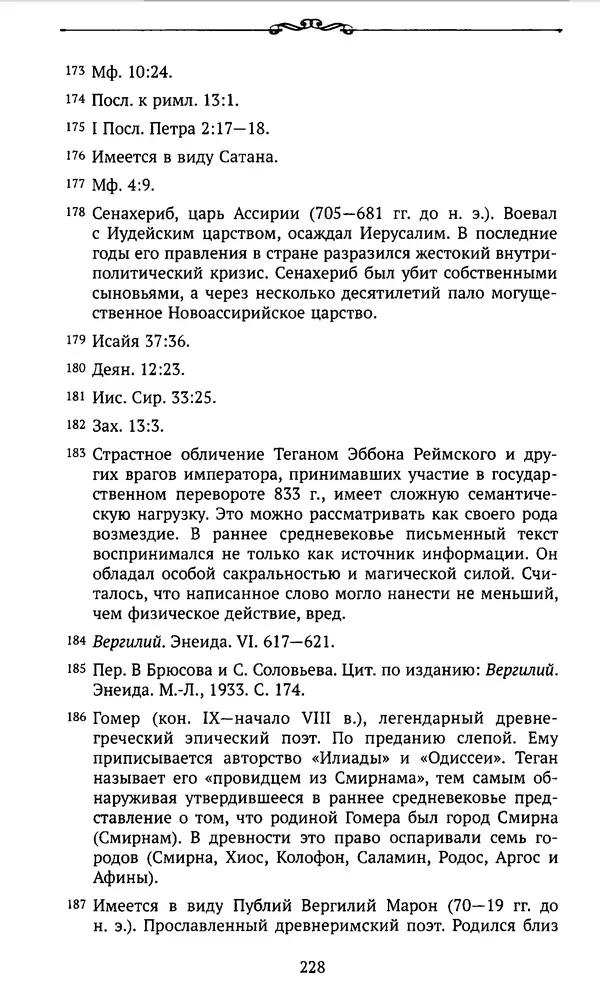 173 Мф. 10:24.

174 Посл. к римл. 13:1.

175 I Посл. Петра 2:17—18.

176 Имеется в виду Сатана.

177 Мф. 4:9.

178 Сенахериб, царь Ассирии (705—681 гг. до н. э.). Воевал с Иудейским царством, осаждал Иерусалим. В последние годы его правления в стране разразился жестокий внутриполитический кризис. Сенахериб был убит собственными сыновьями, а через несколько десятилетий пало могущественное Новоассирийское царство.

179 Исайя 37:36.

180 Деян. 12:23.

181 Иис. Сир. 33:25.

182 Зах. 13:3.

183 Страстное обличение Теганом Эббона Реймского и других врагов императора, принимавших участие в государственном перевороте 833 г., имеет сложную семантическую нагрузку. Это можно рассматривать как своего рода возмездие. В раннее средневековье письменный текст воспринимался не только как источник информации. Он обладал особой сакральностью и магической силой. Считалось, что написанное слово могло нанести не меньший, чем физическое действие, вред.

184 Вергилий. Энеида. VI. 617—621.

185 Пер. В Брюсова и С. Соловьева. Цит. по изданию: Вергилий. Энеида. М.-Л., 1933. С. 174.

186 Гомер (кон. IX—начало VIII в.), легендарный древнегреческий эпический поэт. По преданию слепой. Ему приписывается авторство «Илиады» и «Одиссеи». Теган называет его «провидцем из Смирнама», тем самым обнаруживая утвердившееся в раннее средневековье представление о том, что родиной Гомера был город Смирна (Смирнам). В древности это право оспаривали семь городов (Смирна, Хиос, Колофон, Саламин, Родос, Аргос и Афины).

187 Имеется в виду Публий Вергилий Марон (70—19 гг. до н. э.). Прославленный древнеримский поэт. Родился близ

228